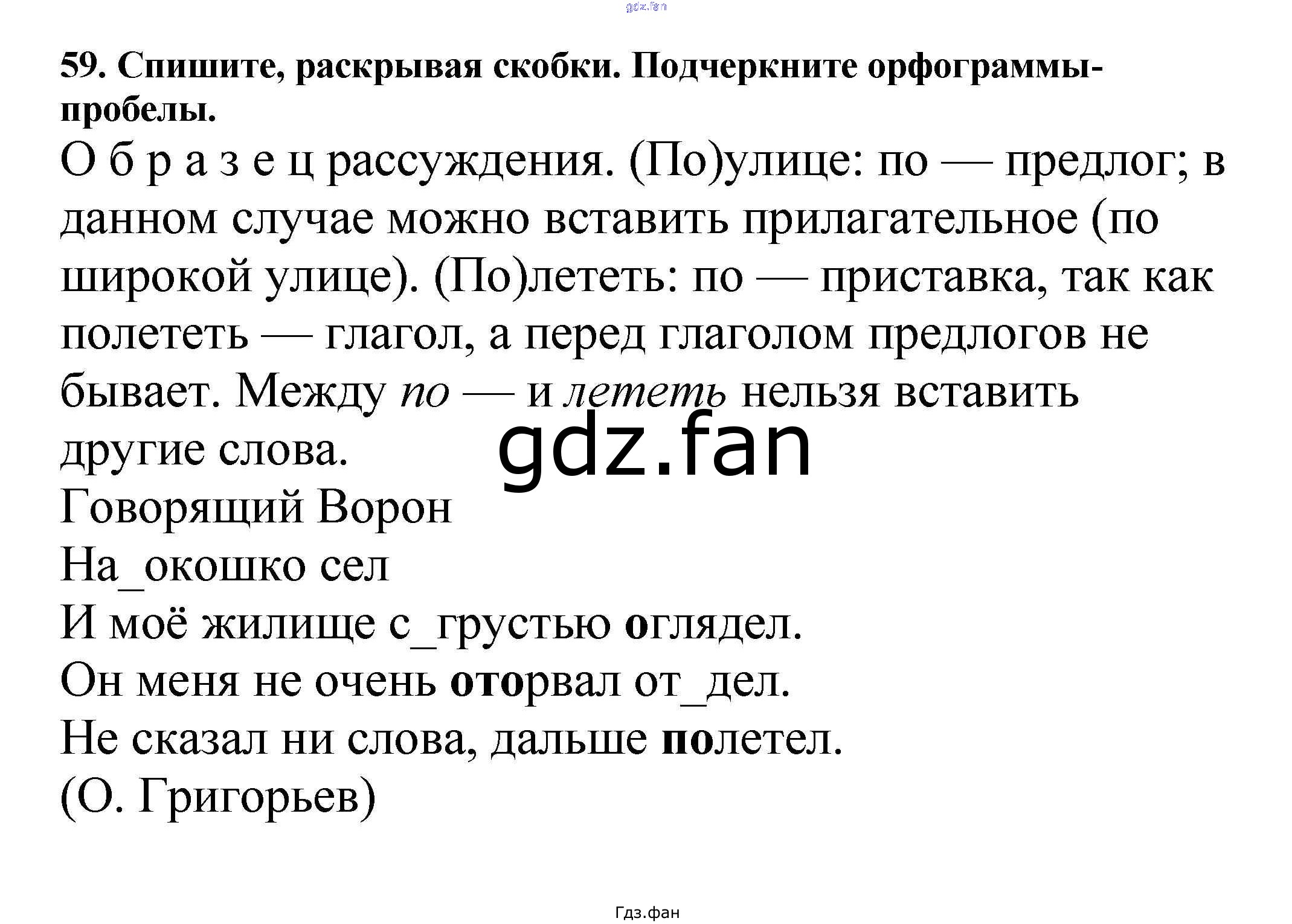 gdz.fan

59. Спишите, раскрывая скобки. Подчеркните орфограммы-пробелы.

О б р а з е ц рассуждения. (По)улице: по — предлог; в данном случае можно вставить прилагательное (по широкой улице). (По)лететь: по — приставка, так как полететь — глагол, а перед глаголом предлогов не бывает. Между по — и лететь нельзя вставить другие слова.

gdz.fan

Говорящий Ворон
На_окошко сел
И моё жилище с_грустью оглядел.
Он меня не очень оторвал от_дел.
Не сказал ни слова, дальше полетел.
(О. Григорьев)

Гдз.фан